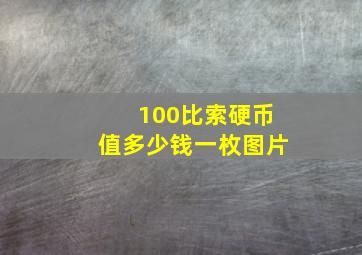 100比索硬币
值多少钱一枚图片